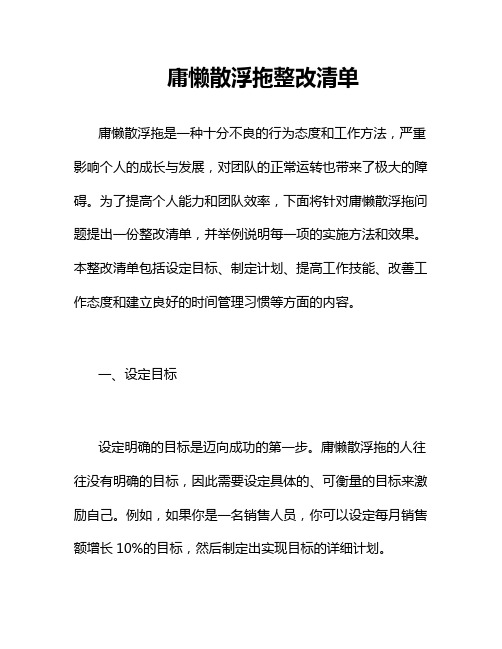 庸懒散浮拖整改清单

庸懒散浮拖是一种十分不良的行为态度和工作方法，严重影响个人的成长与发展，对团队的正常运转也带来了极大的障碍。为了提高个人能力和团队效率，下面将针对庸懒散浮拖问题提出一份整改清单，并举例说明每一项的实施方法和效果。本整改清单包括设定目标、制定计划、提高工作技能、改善工作态度和建立良好的时间管理习惯等方面的内容。

一、设定目标

设定明确的目标是迈向成功的第一步。庸懒散浮拖的人往往没有明确的目标，因此需要设定具体的、可衡量的目标来激励自己。例如，如果你是一名销售人员，你可以设定每月销售额增长 10%的目标，然后制定出实现目标的详细计划。